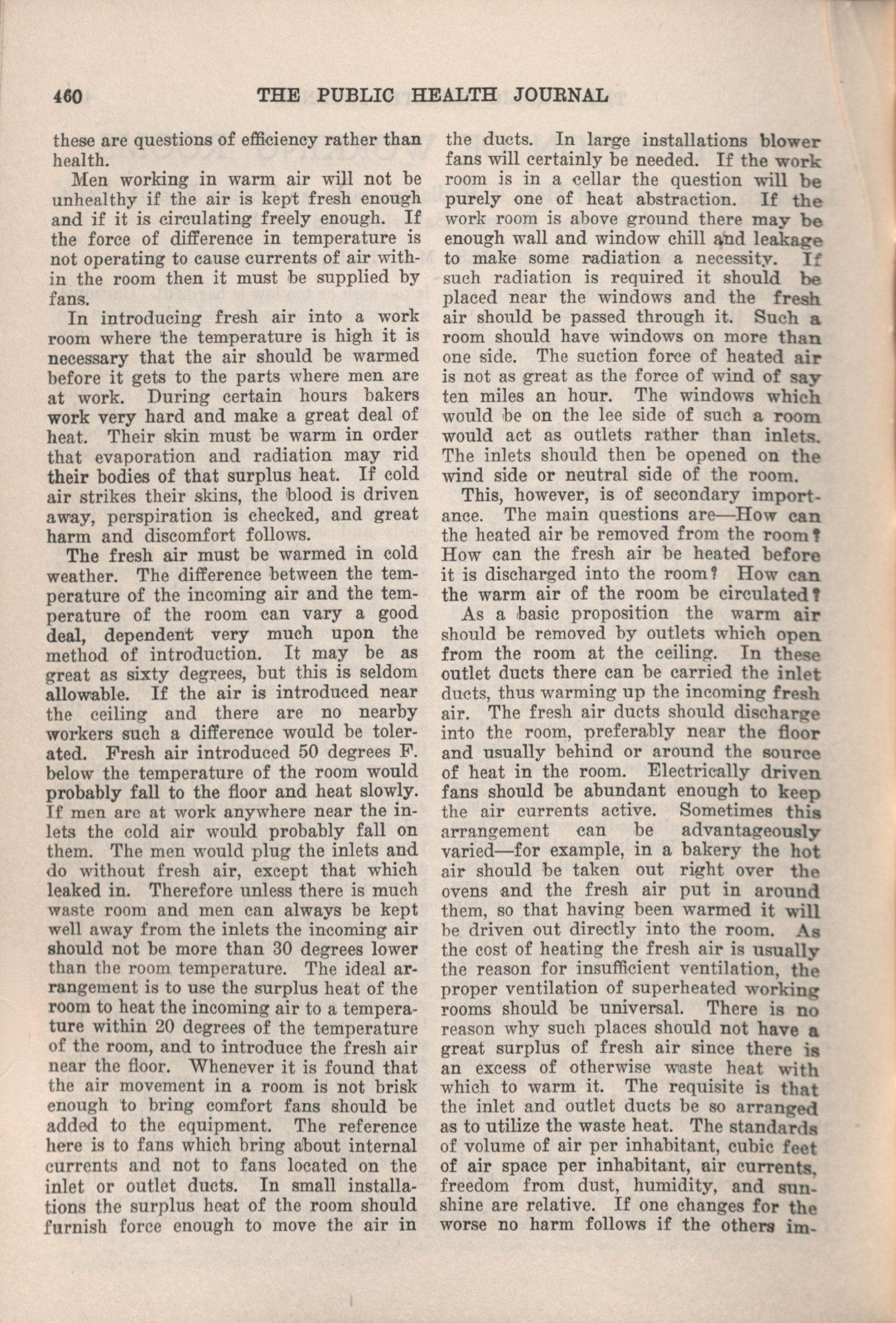 460 THE PUBLIC HEALTH JOURNAL

these are questions of efficiency rather than health.

Men working in warm air will not be unhealthy if the air is kept fresh enough and if it is circulating freely enough. If the force of difference in temperature is not operating to cause currents of air within the room then it must be supplied by fans.

In introducing fresh air into a work room where the temperature is high it is necessary that the air should be warmed before it gets to the parts where men are at work. During certain hours bakers work very hard and make a great deal of heat. Their skin must be warm in order that evaporation and radiation may rid their bodies of that surplus heat. If cold air strikes their skins, the blood is driven away, perspiration is checked, and great harm and discomfort follows.

The fresh air must be warmed in cold weather. The difference between the temperature of the incoming air and the temperature of the room can vary a good deal, dependent very much upon the method of introduction. It may be as great as sixty degrees, but this is seldom allowable. If the air is introduced near the ceiling and there are no nearby workers such a difference would be tolerated. Fresh air introduced 50 degrees F. below the temperature of the room would probably fall to the floor and heat slowly. If men are at work anywhere near the inlets the cold air would probably fall on them. The men would plug the inlets and do without fresh air, except that which leaked in. Therefore unless there is much waste room and men can always be kept well away from the inlets the incoming air should not be more than 30 degrees lower than the room temperature. The ideal arrangement is to use the surplus heat of the room to heat the incoming air to a temperature within 20 degrees of the temperature of the room, and to introduce the fresh air near the floor. Whenever it is found that the air movement in a room is not brisk enough to bring comfort fans should be added to the equipment. The reference here is to fans which bring about internal currents and not to fans located on the inlet or outlet ducts. In small installations the surplus heat of the room should furnish force enough to move the air in the ducts. In large installations blower fans will certainly be needed. If the work room is in a cellar the question will be purely one of heat abstraction. If the work room is above ground there may be enough wall and window chill and leakage to make some radiation a necessity. If such radiation is required it should be placed near the windows and the fresh air should be passed through it. Such a room should have windows on more than one side. The suction force of heated air is not as great as the force of wind of say ten miles an hour. The windows which would be on the lee side of such a room would act as outlets rather than inlets. The inlets should then be opened on the wind side or neutral side of the room.

This, however, is of secondary importance. The main questions are—How can the heated air be removed from the room? How can the fresh air be heated before it is discharged into the room? How can the warm air of the room be circulated?

As a basic proposition the warm air should be removed by outlets which open from the room at the ceiling. In these outlet ducts there can be carried the inlet ducts, thus warming up the incoming fresh air. The fresh air ducts should discharge into the room, preferably near the floor and usually behind or around the source of heat in the room. Electrically driven fans should be abundant enough to keep the air currents active. Sometimes this arrangement can be advantageously varied—for example, in a bakery the hot air should be taken out right over the ovens and the fresh air put in around them, so that having been warmed it will be driven out directly into the room. As the cost of heating the fresh air is usually the reason for insufficient ventilation, the proper ventilation of superheated working rooms should be universal. There is no reason why such places should not have a great surplus of fresh air since there is an excess of otherwise waste heat with which to warm it. The requisite is that the inlet and outlet ducts be so arranged as to utilize the waste heat. The standards of volume of air per inhabitant, cubic feet of air space per inhabitant, air currents, freedom from dust, humidity, and sunshine are relative. If one changes for the worse no harm follows if the others im-